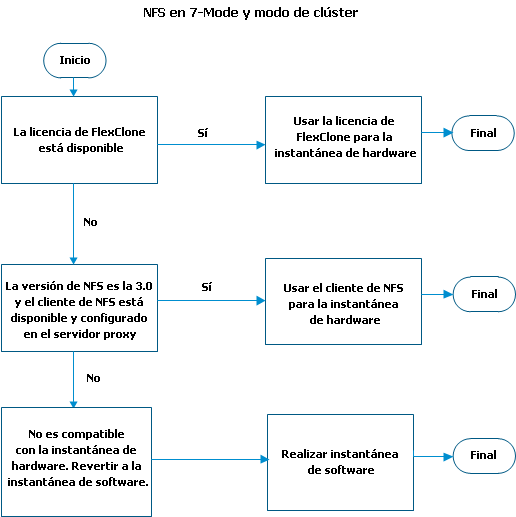 NFS en 7-Mode y modo de clúster

Inicio

La licencia de FlexClone está disponible

Sí

Usar la licencia de FlexClone para la instantánea de hardware

Final

No

La versión de NFS es la 3.0 y el cliente de NFS está disponible y configurado en el servidor proxy

Sí

Usar el cliente de NFS para la instantánea de hardware

Final

No

No es compatible con la instantánea de hardware. Revertir a la instantánea de software.

Realizar instantánea de software

Final